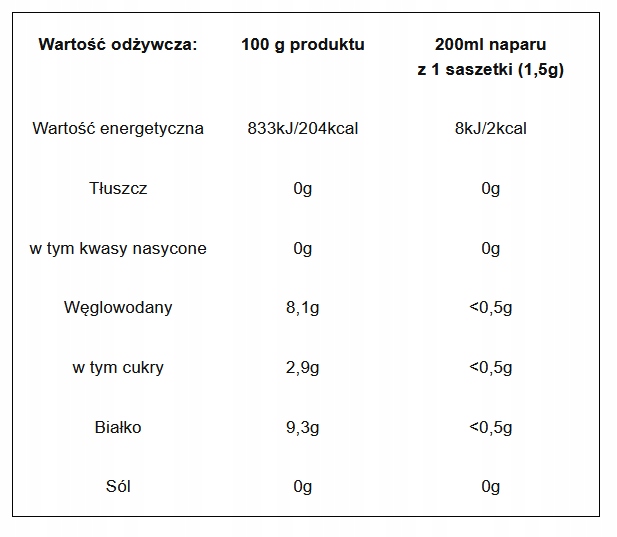 | Wartość odżywcza: | 100 g produktu | 200ml naparu z 1 saszetki (1,5g) |
|---|---|---|
| Wartość energetyczna | 833kJ/204kcal | 8kJ/2kcal |
| Tłuszcz | 0g | 0g |
| w tym kwasy nasycone | 0g | 0g |
| Węglowodany | 8,1g | <0,5g |
| w tym cukry | 2,9g | <0,5g |
| Białko | 9,3g | <0,5g |
| Sól | 0g | 0g |